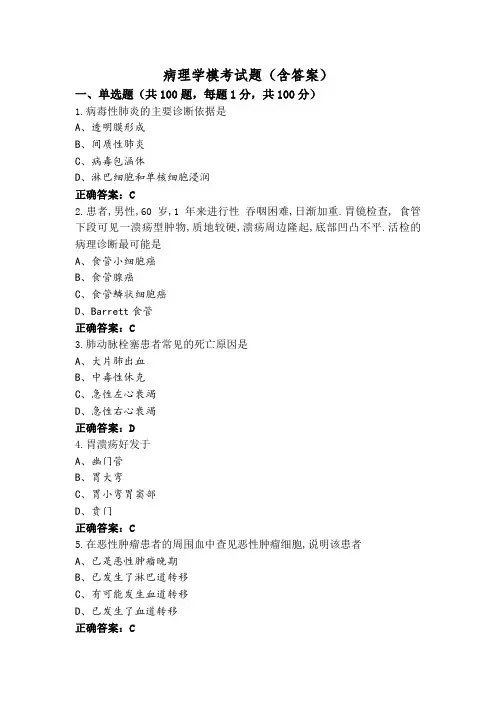 病理学模考试题（含答案）

一、单选题（共100题，每题1分，共100分）

1.病毒性肺炎的主要诊断依据是

A、透明膜形成

B、间质性肺炎

C、病毒包涵体

D、淋巴细胞和单核细胞浸润

正确答案：C

2.患者,男性,60 岁,1 年来进行性 吞咽困难,日渐加重.胃镜检查, 食管下段可见一溃疡型肿物,质地较硬,溃疡周边隆起,底部凹凸不平.活检的病理诊断最可能是

A、食管小细胞癌

B、食管腺癌

C、食管鳞状细胞癌

D、Barrett 食管

正确答案：C

3.肺动脉栓塞患者常见的死亡原因是

A、大片肺出血

B、中毒性休克

C、急性左心衰竭

D、急性右心衰竭

正确答案：D

4.胃溃疡好发于

A、幽门管

B、胃大弯

C、胃小弯胃窦部

D、贲门

正确答案：C

5.在恶性肿瘤患者的周围血中查见恶性肿瘤细胞,说明该患者

A、已是恶性肿瘤晚期

B、已发生了淋巴道转移

C、有可能发生血道转移

D、已发生了血道转移

正确答案：C